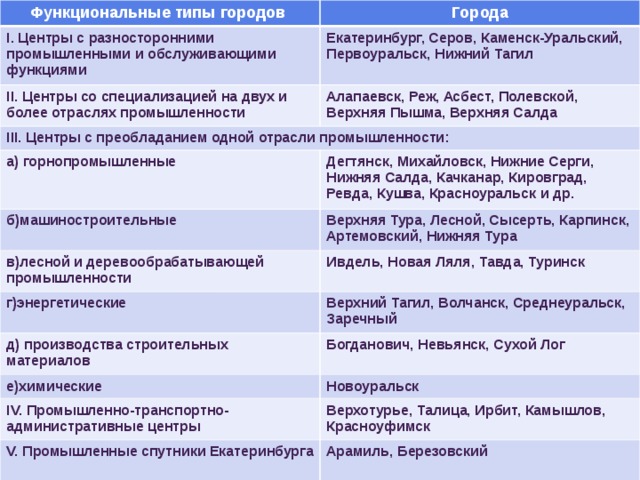 | Функциональные типы городов | Города |
|---|---|
| I. Центры с разносторонними промышленными и обслуживающими функциями | Екатеринбург, Серов, Каменск-Уральский, Первоуральск, Нижний Тагил |
| II. Центры со специализацией на двух и более отраслях промышленности | Алапаевск, Реж, Асбест, Полевской, Верхняя Пышма, Верхняя Салда |
| III. Центры с преобладанием одной отрасли промышленности: | |
| а) горнопромышленные | Дегтянск, Михайловск, Нижние Серги, Нижняя Салда, Качканар, Кировград, Ревда, Кушва, Красноуральск и др. |
| б)машиностроительные | Верхняя Тура, Лесной, Сысерть, Карпинск, Артемовский, Нижняя Тура |
| в)лесной и деревообрабатывающей промышленности | Ивдель, Новая Ляля, Тавда, Туринск |
| г)энергетические | Верхний Тагил, Волчанск, Среднеуральск, Заречный |
| д) производства строительных материалов | Богданович, Невьянск, Сухой Лог |
| е)химические | Новоуральск |
| IV. Промышленно-транспортно-административные центры | Верхотурье, Талица, Ирбит, Камышлов, Красноуфимск |
| V. Промышленные спутники Екатеринбурга | Арамиль, Березовский |